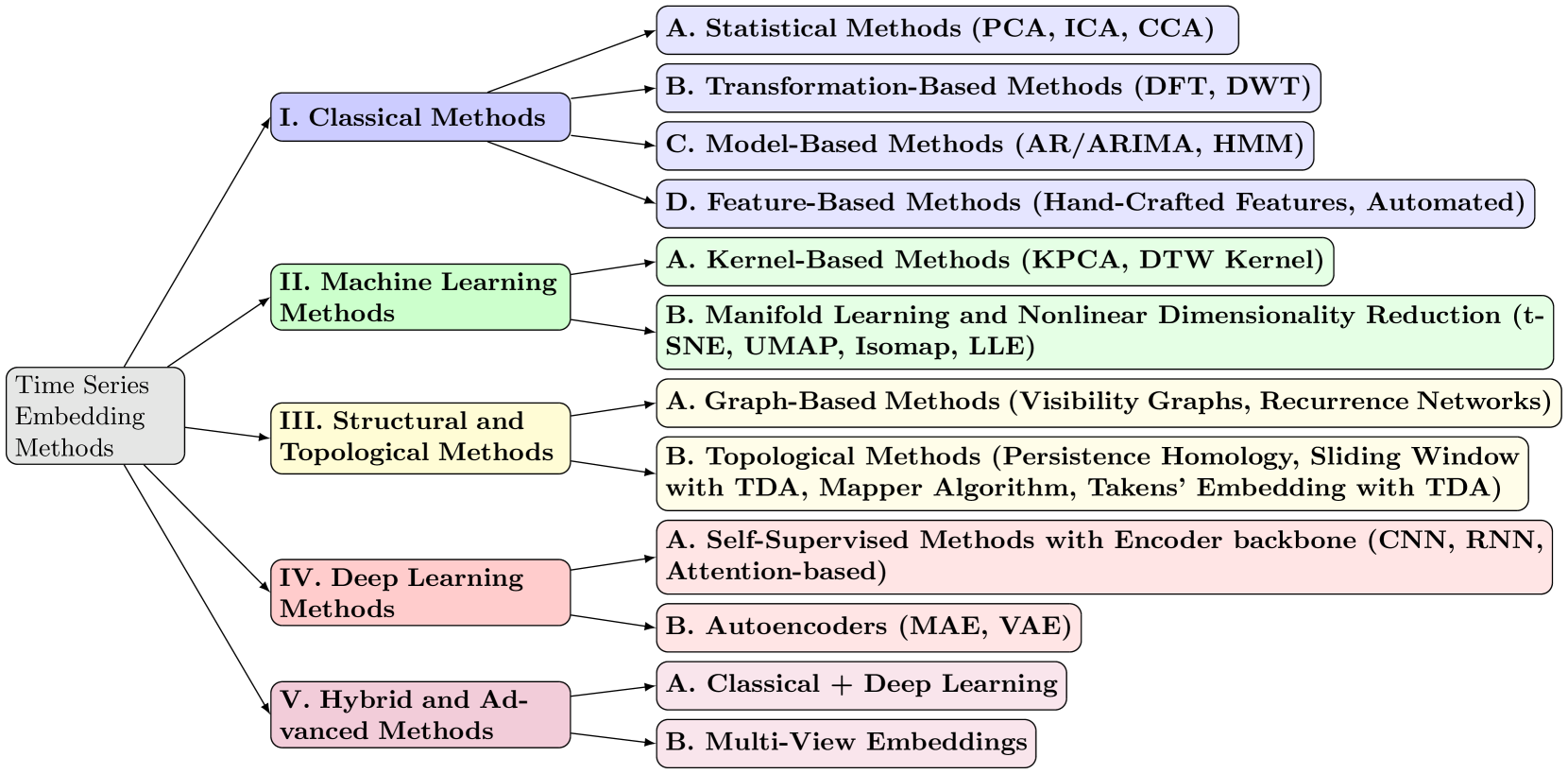 Time Series Embedding Methods

I. Classical Methods

A. Statistical Methods (PCA, ICA, CCA)

B. Transformation-Based Methods (DFT, DWT)

C. Model-Based Methods (AR/ARIMA, HMM)

D. Feature-Based Methods (Hand-Crafted Features, Automated)

II. Machine Learning Methods

A. Kernel-Based Methods (KPCA, DTW Kernel)

B. Manifold Learning and Nonlinear Dimensionality Reduction (t-SNE, UMAP, Isomap, LLE)

III. Structural and Topological Methods

A. Graph-Based Methods (Visibility Graphs, Recurrence Networks)

B. Topological Methods (Persistence Homology, Sliding Window with TDA, Mapper Algorithm, Takens' Embedding with TDA)

IV. Deep Learning Methods

A. Self-Supervised Methods with Encoder backbone (CNN, RNN, Attention-based)

B. Autoencoders (MAE, VAE)

V. Hybrid and Advanced Methods

A. Classical + Deep Learning

B. Multi-View Embeddings